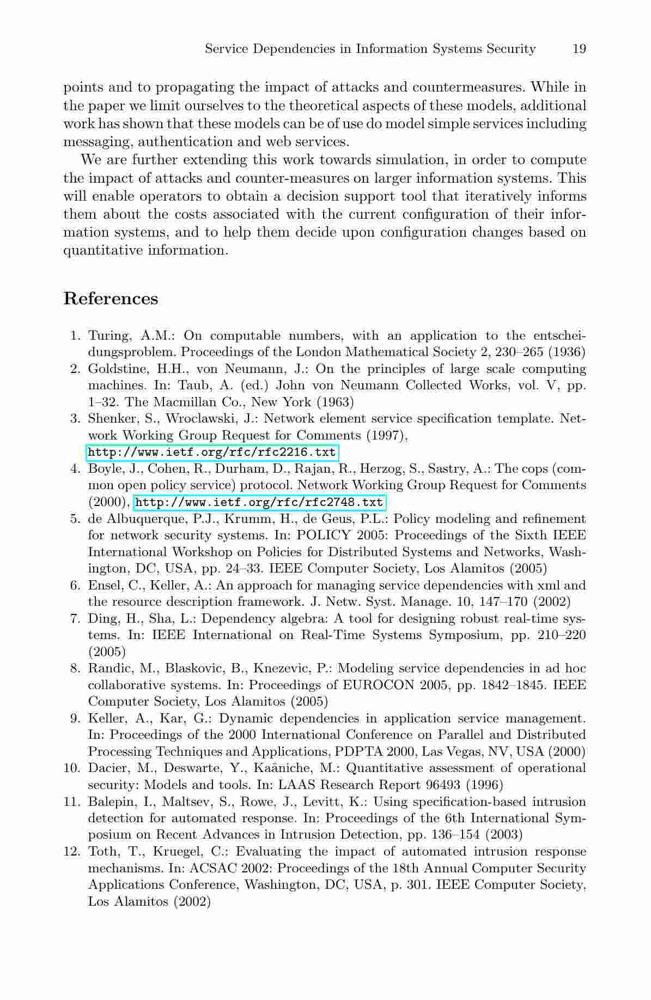 Service Dependencies in Information Systems Security 19

points and to propagating the impact of attacks and countermeasures. While in the paper we limit ourselves to the theoretical aspects of these models, additional work has shown that these models can be of use do model simple services including messaging, authentication and web services.

We are further extending this work towards simulation, in order to compute the impact of attacks and counter-measures on larger information systems. This will enable operators to obtain a decision support tool that iteratively informs them about the costs associated with the current configuration of their information systems, and to help them decide upon configuration changes based on quantitative information.

References

1. Turing, A.M.: On computable numbers, with an application to the entscheidungsproblem. Proceedings of the London Mathematical Society 2, 230–265 (1936)
2. Goldstine, H.H., von Neumann, J.: On the principles of large scale computing machines. In: Taub, A. (ed.) John von Neumann Collected Works, vol. V, pp. 1–32. The Macmillan Co., New York (1963)
3. Shenker, S., Wroclawski, J.: Network element service specification template. Network Working Group Request for Comments (1997), http://www.ietf.org/rfc/rfc2216.txt
4. Boyle, J., Cohen, R., Durham, D., Rajan, R., Herzog, S., Sastry, A.: The cops (common open policy service) protocol. Network Working Group Request for Comments (2000), http://www.ietf.org/rfc/rfc2748.txt
5. de Albuquerque, P.J., Krumm, H., de Geus, P.L.: Policy modeling and refinement for network security systems. In: POLICY 2005: Proceedings of the Sixth IEEE International Workshop on Policies for Distributed Systems and Networks, Washington, DC, USA, pp. 24–33. IEEE Computer Society, Los Alamitos (2005)
6. Ensel, C., Keller, A.: An approach for managing service dependencies with xml and the resource description framework. J. Netw. Syst. Manage. 10, 147–170 (2002)
7. Ding, H., Sha, L.: Dependency algebra: A tool for designing robust real-time systems. In: IEEE International on Real-Time Systems Symposium, pp. 210–220 (2005)
8. Randic, M., Blaskovic, B., Knezevic, P.: Modeling service dependencies in ad hoc collaborative systems. In: Proceedings of EUROCON 2005, pp. 1842–1845. IEEE Computer Society, Los Alamitos (2005)
9. Keller, A., Kar, G.: Dynamic dependencies in application service management. In: Proceedings of the 2000 International Conference on Parallel and Distributed Processing Techniques and Applications, PDPTA 2000, Las Vegas, NV, USA (2000)
10. Dacier, M., Deswarte, Y., Kaâniche, M.: Quantitative assessment of operational security: Models and tools. In: LAAS Research Report 96493 (1996)
11. Balepin, I., Maltsev, S., Rowe, J., Levitt, K.: Using specification-based intrusion detection for automated response. In: Proceedings of the 6th International Symposium on Recent Advances in Intrusion Detection, pp. 136–154 (2003)
12. Toth, T., Kruegel, C.: Evaluating the impact of automated intrusion response mechanisms. In: ACSAC 2002: Proceedings of the 18th Annual Computer Security Applications Conference, Washington, DC, USA, p. 301. IEEE Computer Society, Los Alamitos (2002)